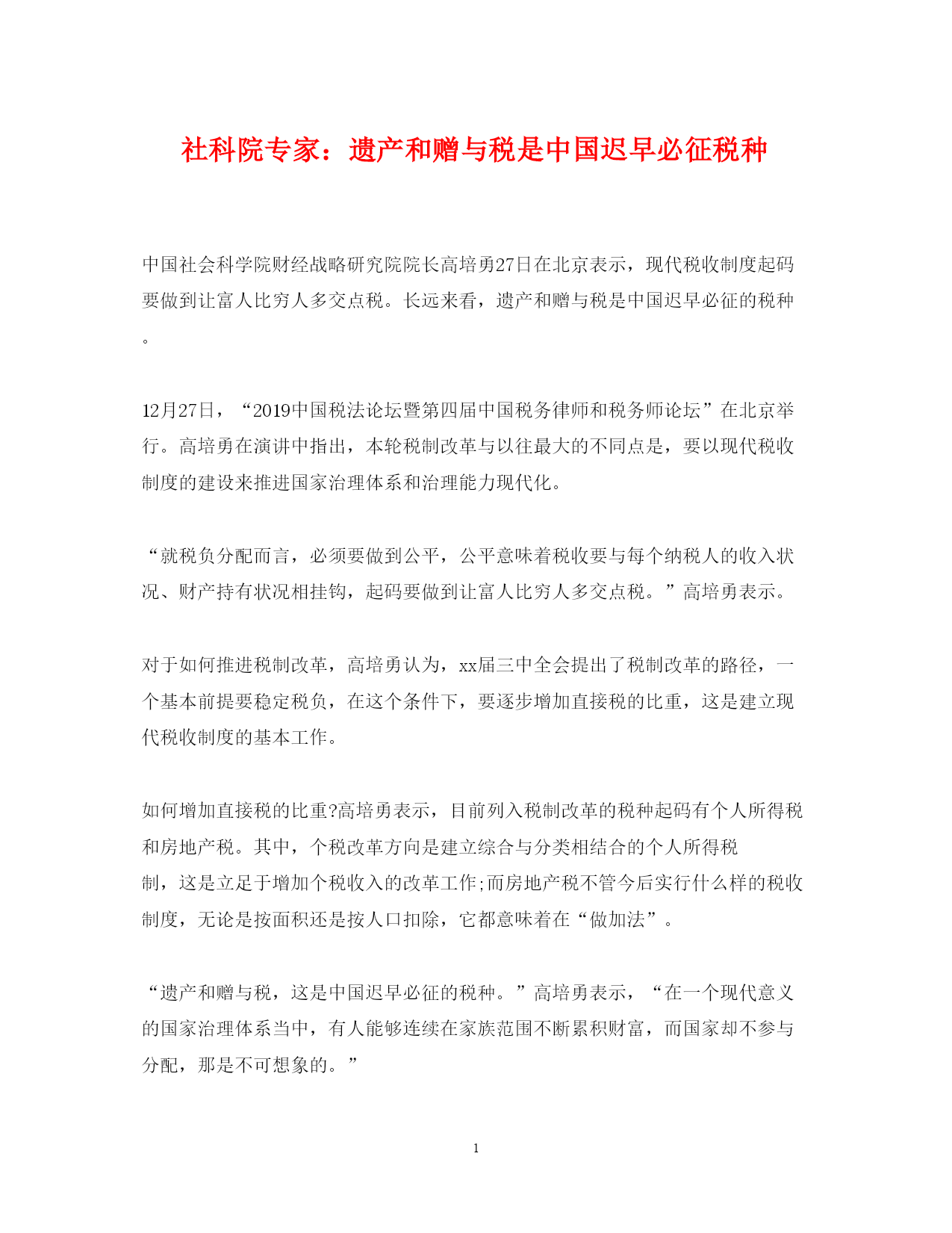 社科院专家：遗产和赠与税是中国迟早必征税种

中国社会科学院财经战略研究院院长高培勇27日在北京表示，现代税收制度起码要做到让富人比穷人多交点税。长远来看，遗产和赠与税是中国迟早必征的税种。

12月27日，“2019中国税法论坛暨第四届中国税务律师和税务师论坛”在北京举行。高培勇在演讲中指出，本轮税制改革与以往最大的不同点是，要以现代税收制度的建设来推进国家治理体系和治理能力现代化。

“就税负分配而言，必须要做到公平，公平意味着税收要与每个纳税人的收入状况、财产持有状况相挂钩，起码要做到让富人比穷人多交点税。”高培勇表示。

对于如何推进税制改革，高培勇认为，xx届三中全会提出了税制改革的路径，一个基本前提要稳定税负，在这个条件下，要逐步增加直接税的比重，这是建立现代税收制度的基本工作。

如何增加直接税的比重?高培勇表示，目前列入税制改革的税种起码有个人所得税和房地产税。其中，个税改革方向是建立综合与分类相结合的个人所得税制，这是立足于增加个税收入的改革工作;而房地产税不管今后实行什么样的税收制度，无论是按面积还是按人口扣除，它都意味着在“做加法”。

“遗产和赠与税，这是中国迟早必征的税种。”高培勇表示，“在一个现代意义的国家治理体系当中，有人能够连续在家族范围不断累积财富，而国家却不参与分配，那是不可想象的。”

1